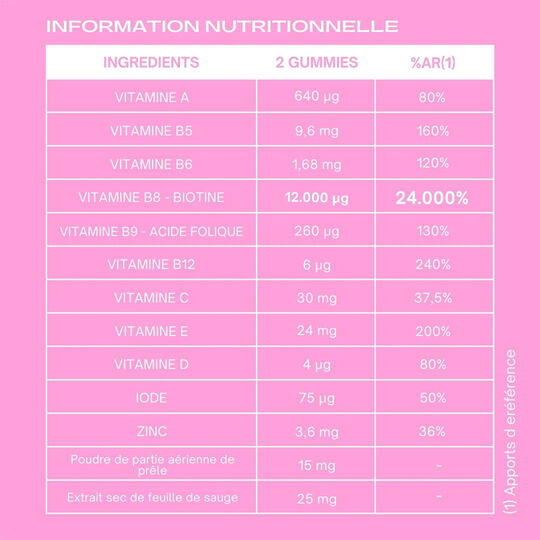 INFORMATION NUTRITIONNELLE

| INGREDIENTS | 2 GUMMIES | %AR(1) |
|---|---|---|
| VITAMINE A | 640 µg | 80% |
| VITAMINE B5 | 9,6 mg | 160% |
| VITAMINE B6 | 1,68 mg | 120% |
| VITAMINE B8 - BIOTINE | 12.000 µg | 24.000% |
| VITAMINE B9 - ACIDE FOLIQUE | 260 µg | 130% |
| VITAMINE B12 | 6 µg | 240% |
| VITAMINE C | 30 mg | 37,5% |
| VITAMINE E | 24 mg | 200% |
| VITAMINE D | 4 µg | 80% |
| IODE | 75 µg | 50% |
| ZINC | 3,6 mg | 36% |
| Poudre de partie aérienne de prêle | 15 mg | - |
| Extrait sec de feuille de sauge | 25 mg | - |

(1) Apports d eréférence